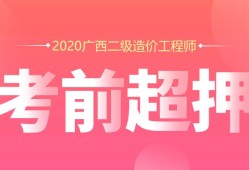 2020广西二级造价工程师

考前超押